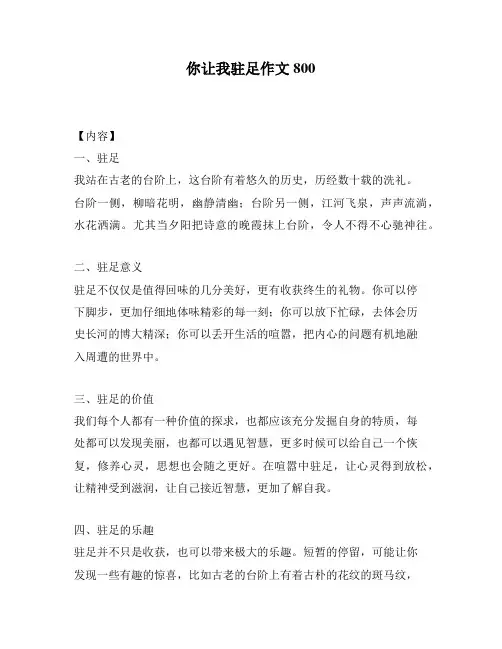 你让我驻足作文 800

【内容】

一、驻足

我站在古老的台阶上，这台阶有着悠久的历史，历经数十载的洗礼。台阶一侧，柳暗花明，幽静清幽；台阶另一侧，江河飞泉，声声流淌，水花洒满。尤其当夕阳把诗意的晚霞抹上台阶，令人不得不心驰神往。

二、驻足意义

驻足不仅仅是值得回味的几分美好，更有收获终生的礼物。你可以停下脚步，更加仔细地体味精彩的每一刻；你可以放下忙碌，去体会历史长河的博大精深；你可以丢开生活的喧嚣，把内心的问题有机地融入周遭的世界中。

三、驻足的价值

我们每个人都有一种价值的探求，也都应该充分发掘自身的特质，每处都可以发现美丽，也都可以遇见智慧，更多时候可以给自己一个恢复，修养心灵，思想也会随之更好。在喧嚣中驻足，让心灵得到放松，让精神受到滋润，让自己接近智慧，更加了解自我。

四、驻足的乐趣

驻足并不只是收获，也可以带来极大的乐趣。短暂的停留，可能让你发现一些有趣的惊喜，比如古老的台阶上有着古朴的花纹的斑马纹，